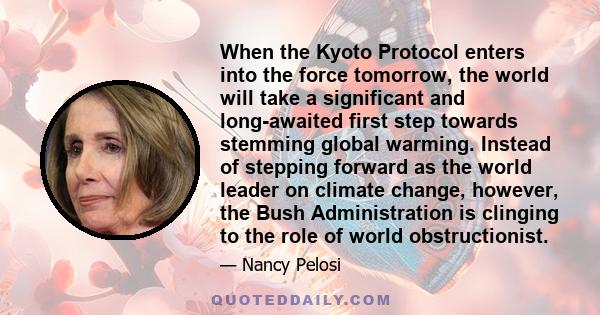 When the Kyoto Protocol enters into the force tomorrow, the world will take a significant and long-awaited first step towards stemming global warming. Instead of stepping forward as the world leader on climate change, however, the Bush Administration is clinging to the role of world obstructionist.

— Nancy Pelosi

QUOTEDDAILY.COM